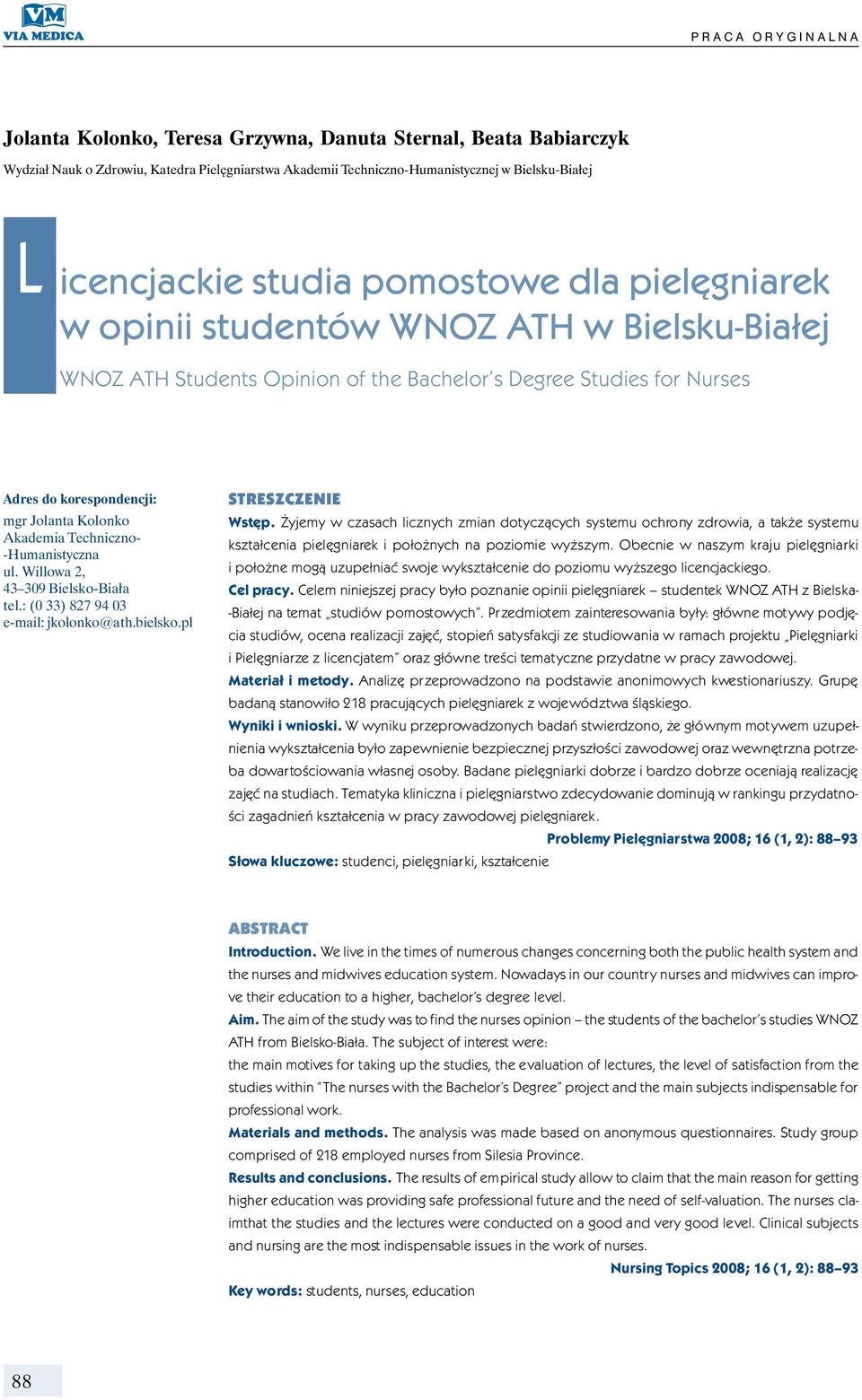 VM
VIA MEDICA

PRACA ORYGINALNA

Jolanta Kolonko, Teresa Grzywna, Danuta Sternal, Beata Babiarczyk

Wydział Nauk o Zdrowiu, Katedra Pielęgniarstwa Akademii Techniczno-Humanistycznej w Bielsku-Białej

Licencjackie studia pomostowe dla pielęgniarek w opinii studentów WNOZ ATH w Bielsku-Białej

WNOZ ATH Students Opinion of the Bachelor's Degree Studies for Nurses

Adres do korespondencji:
mgr Jolanta Kolonko
Akademia Techniczno-Humanistyczna
ul. Willowa 2,
43–309 Bielsko-Biała
tel.: (0 33) 827 94 03
e-mail: jkolonko@ath.bielsko.pl

STRESZCZENIE

Wstęp. Żyjemy w czasach licznych zmian dotyczących systemu ochrony zdrowia, a także systemu kształcenia pielęgniarek i położnych na poziomie wyższym. Obecnie w naszym kraju pielęgniarki i położne mogą uzupełniać swoje wykształcenie do poziomu wyższego licencjackiego.

Cel pracy. Celem niniejszej pracy było poznanie opinii pielęgniarek – studentek WNOZ ATH z Bielska-Białej na temat „studiów pomostowych". Przedmiotem zainteresowania były: główne motywy podjęcia studiów, ocena realizacji zajęć, stopień satysfakcji ze studiowania w ramach projektu „Pielęgniarki i Pielęgniarze z licencjatem" oraz główne treści tematyczne przydatne w pracy zawodowej.

Materiał i metody. Analizę przeprowadzono na podstawie anonimowych kwestionariuszy. Grupę badaną stanowiło 218 pracujących pielęgniarek z województwa śląskiego.

Wyniki i wnioski. W wyniku przeprowadzonych badań stwierdzono, że głównym motywem uzupełnienia wykształcenia było zapewnienie bezpiecznej przyszłości zawodowej oraz wewnętrzna potrzeba dowartościowania własnej osoby. Badane pielęgniarki dobrze i bardzo dobrze oceniają realizację zajęć na studiach. Tematyka kliniczna i pielęgniarstwo zdecydowanie dominują w rankingu przydatności zagadnień kształcenia w pracy zawodowej pielęgniarek.

Problemy Pielęgniarstwa 2008; 16 (1, 2): 88–93

Słowa kluczowe: studenci, pielęgniarki, kształcenie

ABSTRACT

Introduction. We live in the times of numerous changes concerning both the public health system and the nurses and midwives education system. Nowadays in our country nurses and midwives can improve their education to a higher, bachelor's degree level.

Aim. The aim of the study was to find the nurses opinion – the students of the bachelor's studies WNOZ ATH from Bielsko-Biała. The subject of interest were:
the main motives for taking up the studies, the evaluation of lectures, the level of satisfaction from the studies within "The nurses with the Bachelor's Degree" project and the main subjects indispensable for professional work.

Materials and methods. The analysis was made based on anonymous questionnaires. Study group comprised of 218 employed nurses from Silesia Province.

Results and conclusions. The results of empirical study allow to claim that the main reason for getting higher education was providing safe professional future and the need of self-valuation. The nurses claimthat the studies and the lectures were conducted on a good and very good level. Clinical subjects and nursing are the most indispensable issues in the work of nurses.

Nursing Topics 2008; 16 (1, 2): 88–93

Key words: students, nurses, education

88